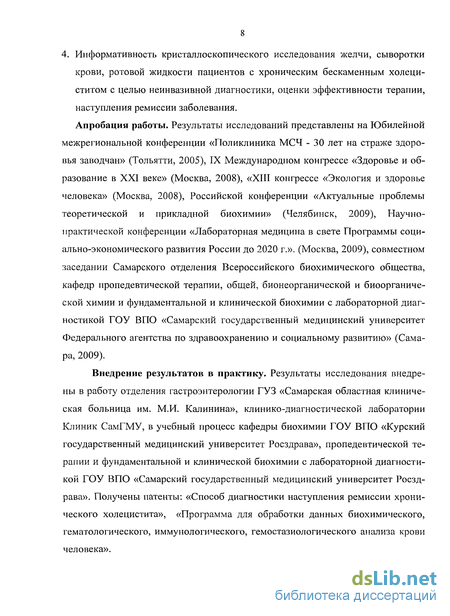 8

4. Информативность кристаллоскопического исследования желчи, сыворотки крови, ротовой жидкости пациентов с хроническим бескаменным холециститом с целью неинвазивной диагностики, оценки эффективности терапии, наступления ремиссии заболевания.

**Апробация работы.** Результаты исследований представлены на Юбилейной межрегиональной конференции «Поликлиника МСЧ - 30 лет на страже здоровья заводчан» (Тольятти, 2005), IX Международном конгрессе «Здоровье и образование в XXI веке» (Москва, 2008), «XIII конгрессе «Экология и здоровье человека» (Москва, 2008), Российской конференции «Актуальные проблемы теоретической и прикладной биохимии» (Челябинск, 2009), Научно-практической конференции «Лабораторная медицина в свете Программы социально-экономического развития России до 2020 г.». (Москва, 2009), совместном заседании Самарского отделения Всероссийского биохимического общества, кафедр пропедевтической терапии, общей, бионеорганической и биоорганической химии и фундаментальной и клинической биохимии с лабораторной диагностикой ГОУ ВПО «Самарский государственный медицинский университет Федерального агентства по здравоохранению и социальному развитию» (Самара, 2009).

**Внедрение результатов в практику.** Результаты исследования внедрены в работу отделения гастроэнтерологии ГУЗ «Самарская областная клиническая больница им. М.И. Калинина», клинико-диагностической лаборатории Клиник СамГМУ, в учебный процесс кафедры биохимии ГОУ ВПО «Курский государственный медицинский университет Росздрава», пропедевтической терапии и фундаментальной и клинической биохимии с лабораторной диагностикой ГОУ ВПО «Самарский государственный медицинский университет Росздрава». Получены патенты: «Способ диагностики наступления ремиссии хронического холецистита», «Программа для обработки данных биохимического, гематологического, иммунологического, гемостазиологического анализа крови человека».

dsLib.net
библиотека диссертаций